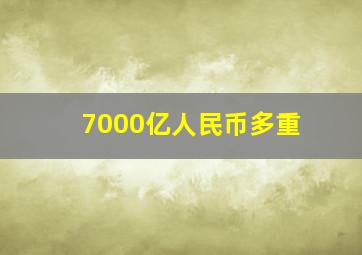 7000亿人民币多重